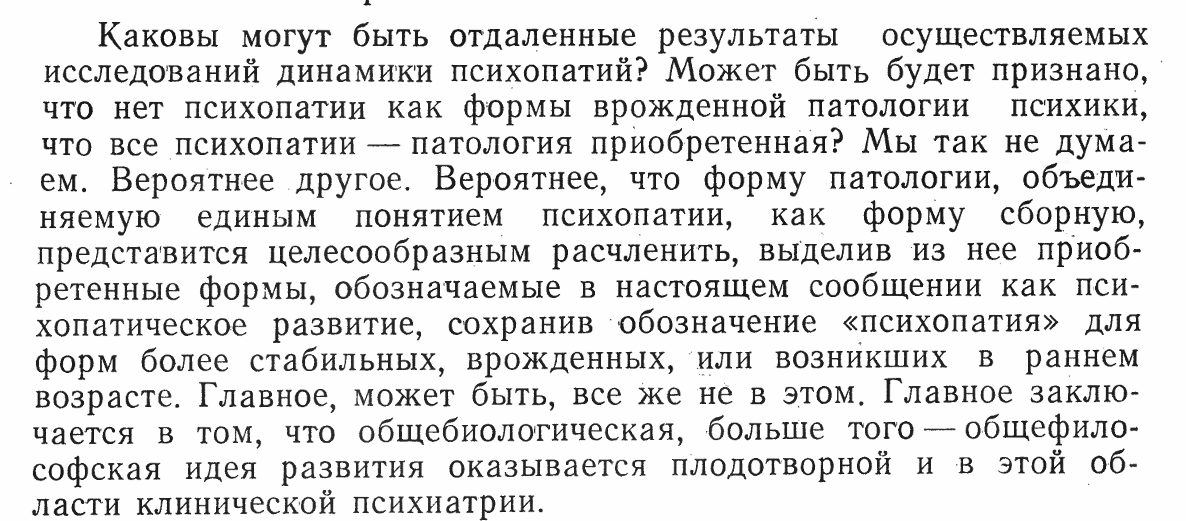 Каковы могут быть отдаленные результаты осуществляемых исследований динамики психопатий? Может быть будет признано, что нет психопатии как формы врожденной патологии психики, что все психопатии — патология приобретенная? Мы так не думаем. Вероятнее другое. Вероятнее, что форму патологии, объединяемую единым понятием психопатии, как форму сборную, представится целесообразным расчленить, выделив из нее приобретенные формы, обозначаемые в настоящем сообщении как психопатическое развитие, сохранив обозначение «психопатия» для форм более стабильных, врожденных, или возникших в раннем возрасте. Главное, может быть, все же не в этом. Главное заключается в том, что общебиологическая, больше того — общефилософская идея развития оказывается плодотворной и в этой области клинической психиатрии.